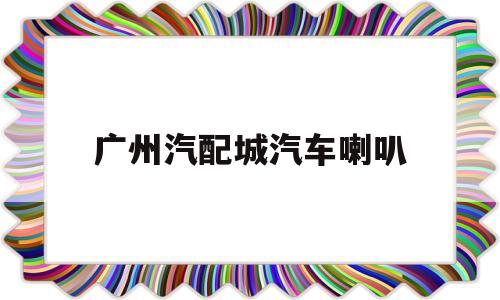 广州汽配城汽车喇叭